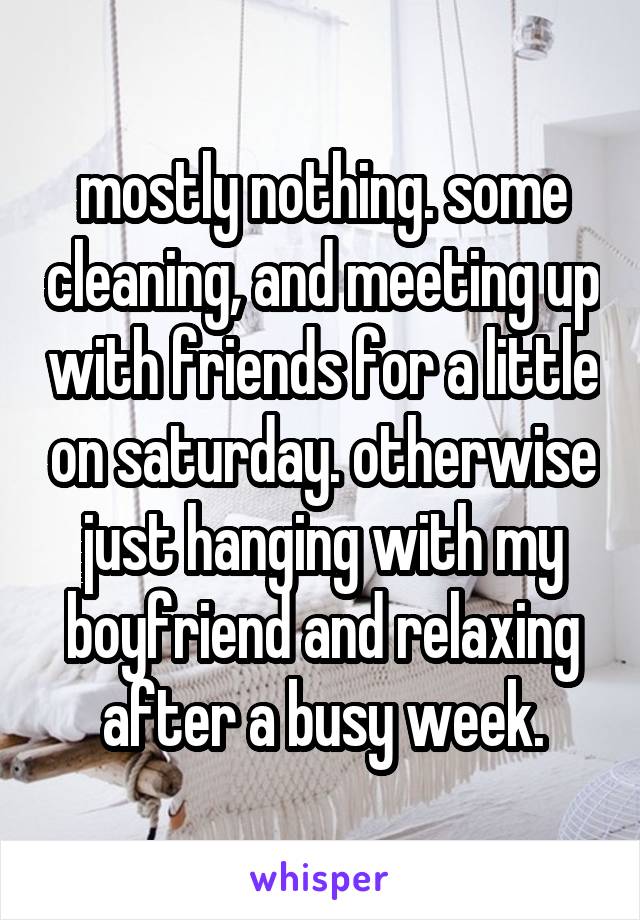 mostly nothing. some cleaning, and meeting up with friends for a little on saturday. otherwise just hanging with my boyfriend and relaxing after a busy week.

whisper